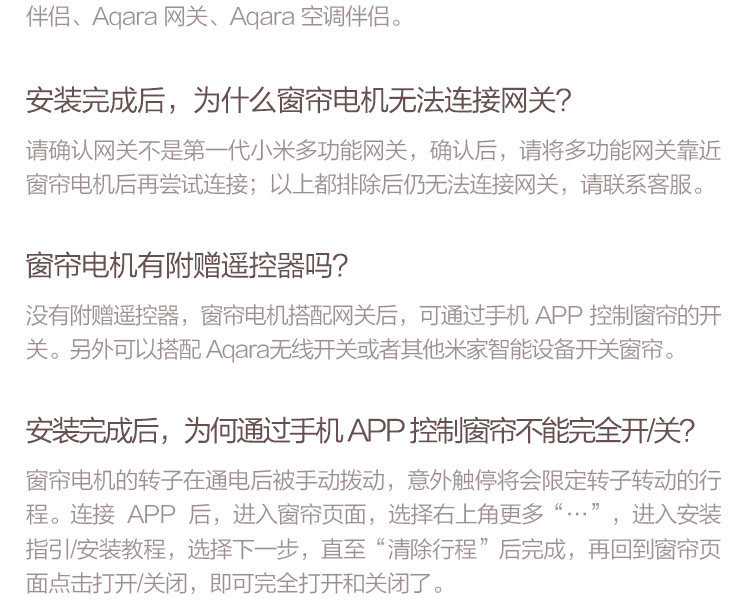 伴侣、Aqara网关、Aqara空调伴侣。

安装完成后，为什么窗帘电机无法连接网关？

请确认网关不是第一代小米多功能网关，确认后，请将多功能网关靠近窗帘电机后再尝试连接；以上都排除后仍无法连接网关，请联系客服。

窗帘电机有附赠遥控器吗？

没有附赠遥控器，窗帘电机搭配网关后，可通过手机APP控制窗帘的开关。另外可以搭配Aqara无线开关或者其他米家智能设备开关窗帘。

安装完成后，为何通过手机APP控制窗帘不能完全开/关？

窗帘电机的转子在通电后被手动拨动，意外触停将会限定转子转动的行程。连接APP后，进入窗帘页面，选择右上角更多“…”，进入安装指引/安装教程，选择下一步，直至“清除行程”后完成，再回到窗帘页面点击打开/关闭，即可完全打开和关闭了。